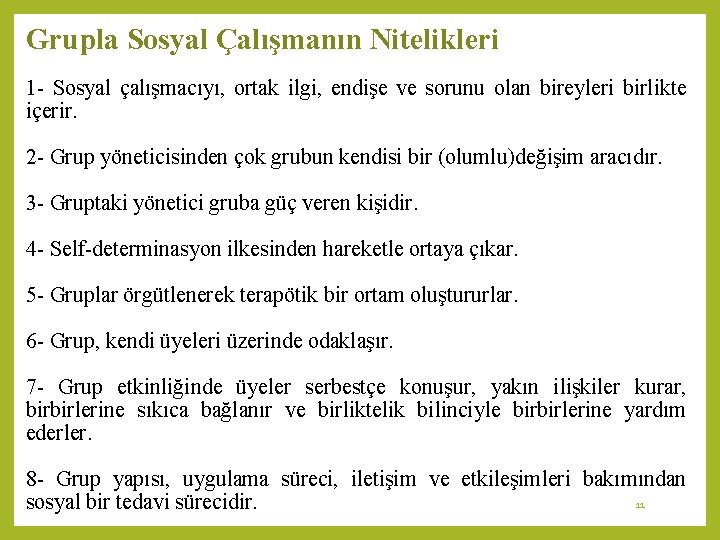 Grupla Sosyal Çalışmanın Nitelikleri

1- Sosyal çalışmacıyı, ortak ilgi, endişe ve sorunu olan bireyleri birlikte içerir.

2- Grup yöneticisinden çok grubun kendisi bir (olumlu)değişim aracıdır.

3- Gruptaki yönetici gruba güç veren kişidir.

4- Self-determinasyon ilkesinden hareketle ortaya çıkar.

5- Gruplar örgütlenerek terapötik bir ortam oluştururlar.

6- Grup, kendi üyeleri üzerinde odaklaşır.

7- Grup etkinliğinde üyeler serbestçe konuşur, yakın ilişkiler kurar, birbirlerine sıkıca bağlanır ve birliktelik bilinciyle birbirlerine yardım ederler.

8- Grup yapısı, uygulama süreci, iletişim ve etkileşimleri bakımından sosyal bir tedavi sürecidir.

11